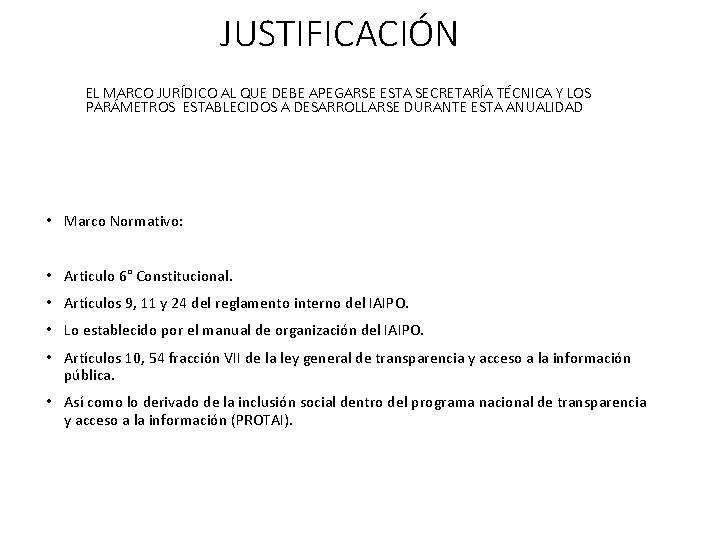 JUSTIFICACIÓN

EL MARCO JURÍDICO AL QUE DEBE APEGARSE ESTA SECRETARÍA TÉCNICA Y LOS PARÁMETROS ESTABLECIDOS A DESARROLLARSE DURANTE ESTA ANUALIDAD

• Marco Normativo:

• Articulo 6° Constitucional.
• Artículos 9, 11 y 24 del reglamento interno del IAIPO.
• Lo establecido por el manual de organización del IAIPO.
• Artículos 10, 54 fracción VII de la ley general de transparencia y acceso a la información pública.
• Así como lo derivado de la inclusión social dentro del programa nacional de transparencia y acceso a la información (PROTAI).